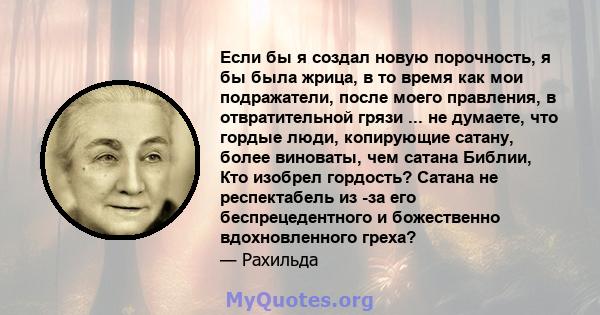 Если бы я создал новую порочность, я бы была жрица, в то время как мои подражатели, после моего правления, в отвратительной грязи ... не думаете, что гордые люди, копирующие сатану, более виноваты, чем сатана Библии, Кто изобрел гордость? Сатана не респектабель из -за его беспрецедентного и божественно вдохновленного греха?
— Рахильда

MyQuotes.org